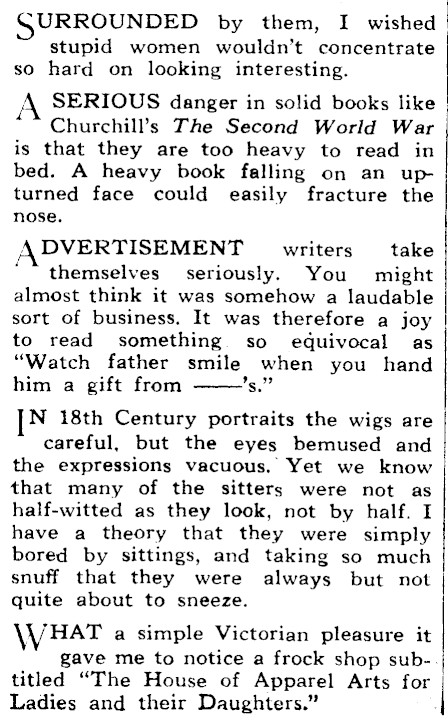 SURROUNDED by them, I wished stupid women wouldn't concentrate so hard on looking interesting.

A SERIOUS danger in solid books like Churchill's The Second World War is that they are too heavy to read in bed. A heavy book falling on an upturned face could easily fracture the nose.

ADVERTISEMENT writers take themselves seriously. You might almost think it was somehow a laudable sort of business. It was therefore a joy to read something so equivocal as "Watch father smile when you hand him a gift from ——'s."

IN 18th Century portraits the wigs are careful, but the eyes bemused and the expressions vacuous. Yet we know that many of the sitters were not as half-witted as they look, not by half. I have a theory that they were simply bored by sittings, and taking so much snuff that they were always but not quite about to sneeze.

WHAT a simple Victorian pleasure it gave me to notice a frock shop subtitled "The House of Apparel Arts for Ladies and their Daughters."